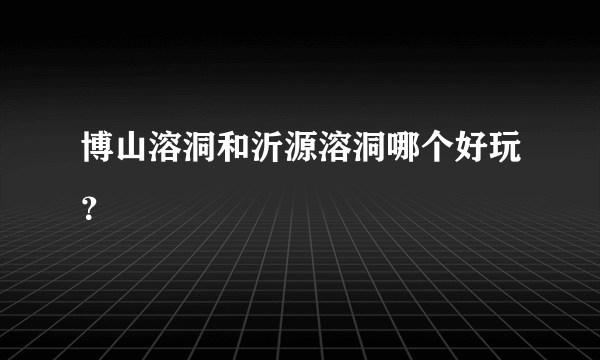 博山溶洞和沂源溶洞哪个好玩？